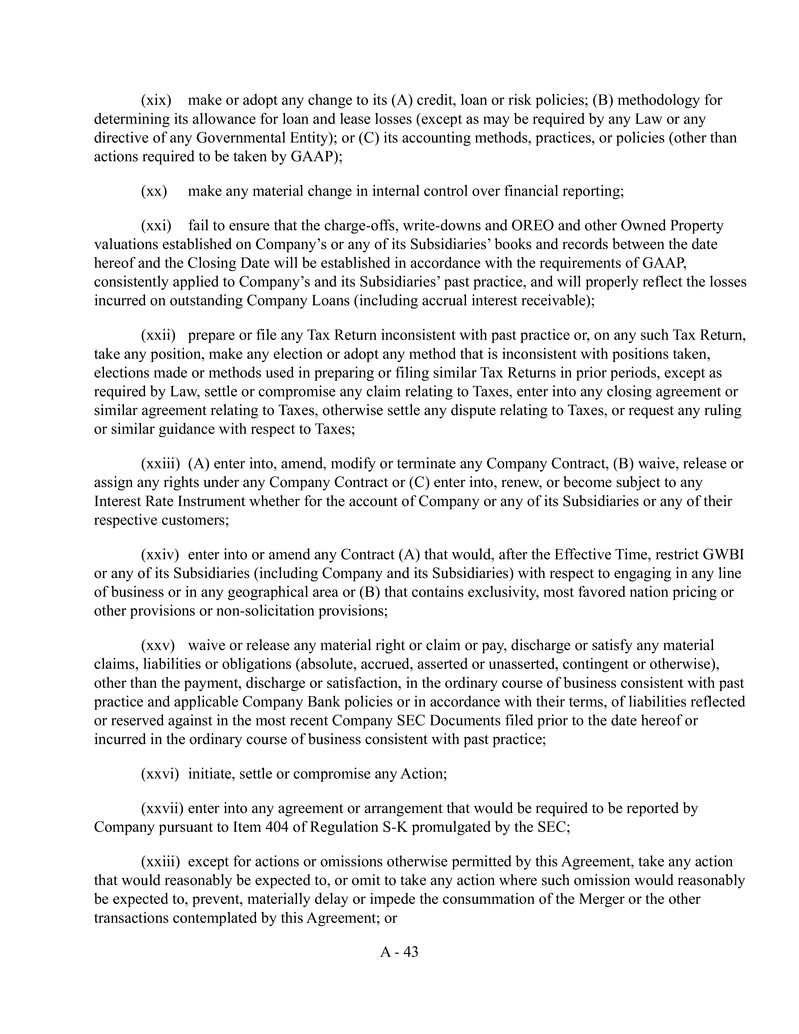 (xix) make or adopt any change to its (A) credit, loan or risk policies; (B) methodology for determining its allowance for loan and lease losses (except as may be required by any Law or any directive of any Governmental Entity); or (C) its accounting methods, practices, or policies (other than actions required to be taken by GAAP);

(xx) make any material change in internal control over financial reporting;

(xxi) fail to ensure that the charge-offs, write-downs and OREO and other Owned Property valuations established on Company's or any of its Subsidiaries' books and records between the date hereof and the Closing Date will be established in accordance with the requirements of GAAP, consistently applied to Company's and its Subsidiaries' past practice, and will properly reflect the losses incurred on outstanding Company Loans (including accrual interest receivable);

(xxii) prepare or file any Tax Return inconsistent with past practice or, on any such Tax Return, take any position, make any election or adopt any method that is inconsistent with positions taken, elections made or methods used in preparing or filing similar Tax Returns in prior periods, except as required by Law, settle or compromise any claim relating to Taxes, enter into any closing agreement or similar agreement relating to Taxes, otherwise settle any dispute relating to Taxes, or request any ruling or similar guidance with respect to Taxes;

(xxiii) (A) enter into, amend, modify or terminate any Company Contract, (B) waive, release or assign any rights under any Company Contract or (C) enter into, renew, or become subject to any Interest Rate Instrument whether for the account of Company or any of its Subsidiaries or any of their respective customers;

(xxiv) enter into or amend any Contract (A) that would, after the Effective Time, restrict GWBI or any of its Subsidiaries (including Company and its Subsidiaries) with respect to engaging in any line of business or in any geographical area or (B) that contains exclusivity, most favored nation pricing or other provisions or non-solicitation provisions;

(xxv) waive or release any material right or claim or pay, discharge or satisfy any material claims, liabilities or obligations (absolute, accrued, asserted or unasserted, contingent or otherwise), other than the payment, discharge or satisfaction, in the ordinary course of business consistent with past practice and applicable Company Bank policies or in accordance with their terms, of liabilities reflected or reserved against in the most recent Company SEC Documents filed prior to the date hereof or incurred in the ordinary course of business consistent with past practice;

(xxvi) initiate, settle or compromise any Action;

(xxvii) enter into any agreement or arrangement that would be required to be reported by Company pursuant to Item 404 of Regulation S-K promulgated by the SEC;

(xxiii) except for actions or omissions otherwise permitted by this Agreement, take any action that would reasonably be expected to, or omit to take any action where such omission would reasonably be expected to, prevent, materially delay or impede the consummation of the Merger or the other transactions contemplated by this Agreement; or

A - 43